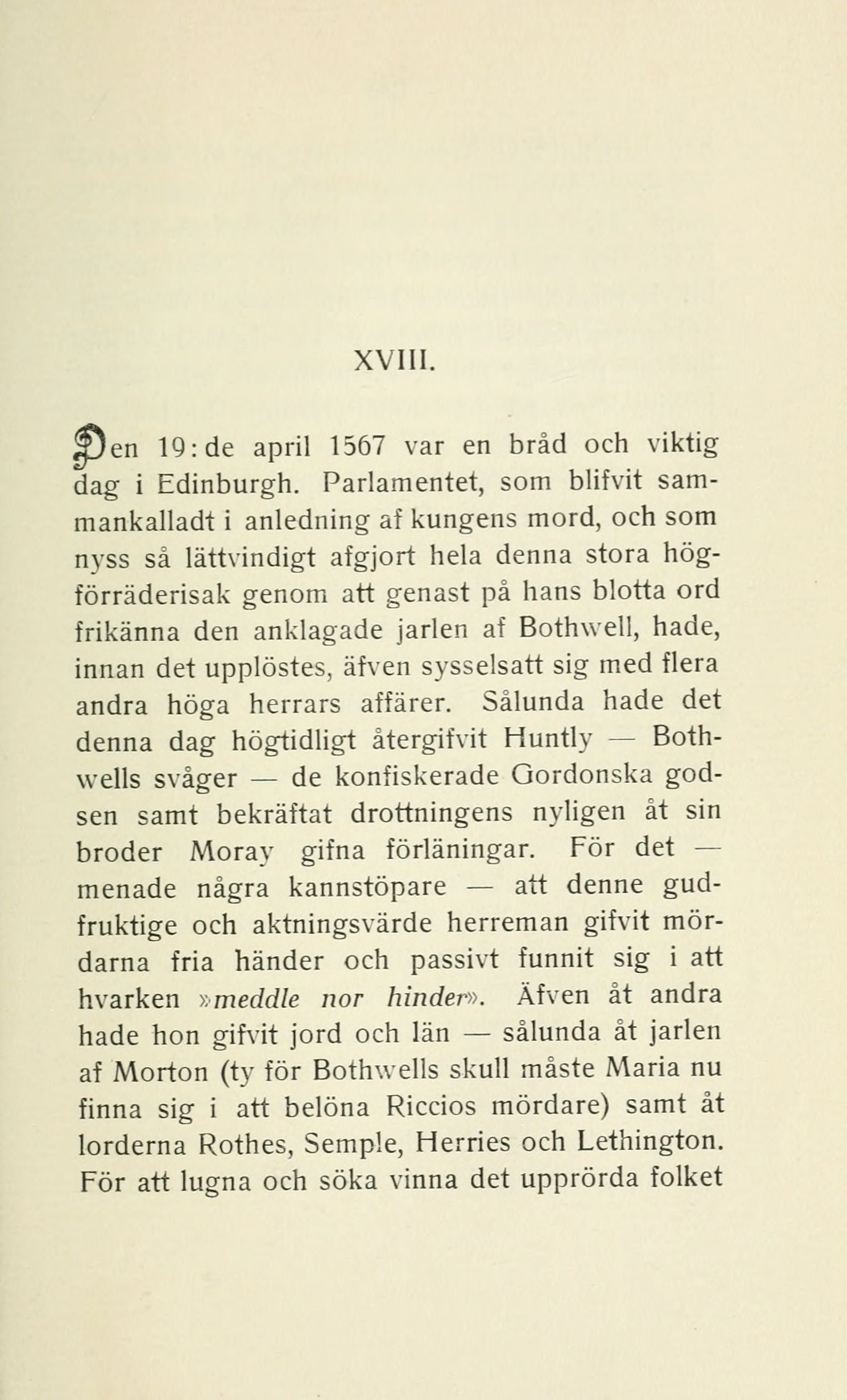 XVIII.

Den 19:de april 1567 var en bråd och viktig dag i Edinburgh. Parlamentet, som blifvit sammankalladt i anledning af kungens mord, och som nyss så lättvindigt afgjort hela denna stora högförräderisak genom att genast på hans blotta ord frikänna den anklagade jarlen af Bothwell, hade, innan det upplöstes, äfven sysselsatt sig med flera andra höga herrars affärer. Sålunda hade det denna dag högtidligt återgifvit Huntly — Bothwells svåger — de konfiskerade Gordonska godsen samt bekräftat drottningens nyligen åt sin broder Moray gifna förläningar. För det — menade några kannstöpare — att denne gudfruktige och aktningsvärde herreman gifvit mördarna fria händer och passivt funnit sig i att hvarken »meddle nor hinder». Äfven åt andra hade hon gifvit jord och län — sålunda åt jarlen af Morton (ty för Bothwells skull måste Maria nu finna sig i att belöna Riccios mördare) samt åt lorderna Rothes, Semple, Herries och Lethington. För att lugna och söka vinna det upprörda folket